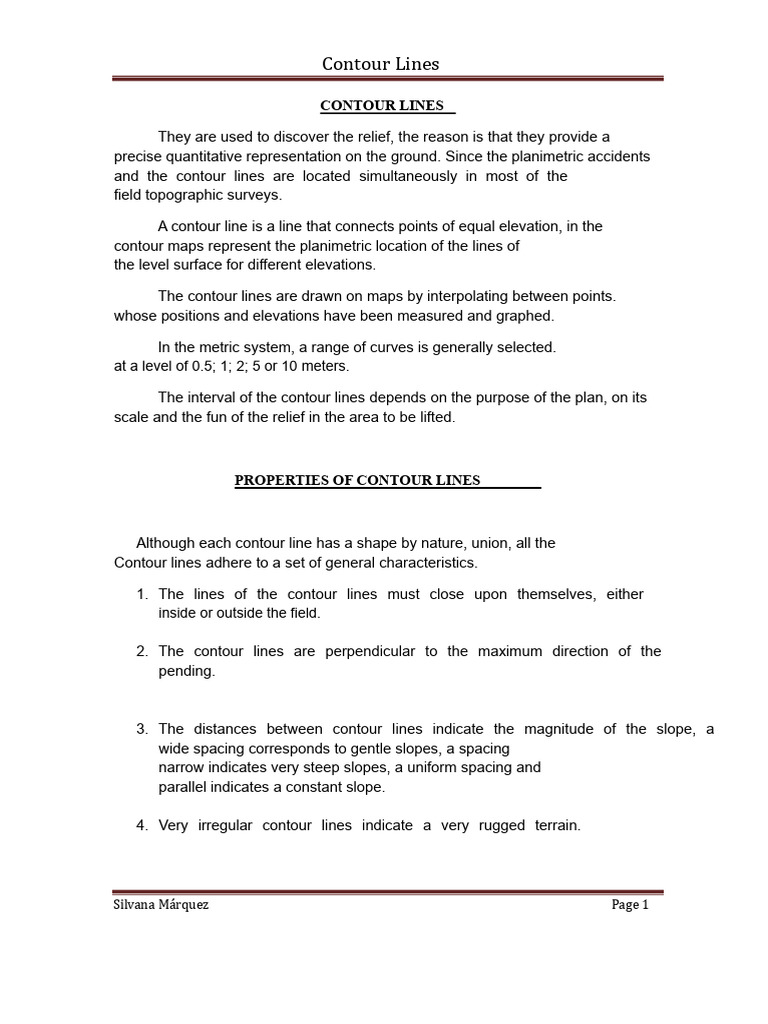 Contour Lines

CONTOUR LINES

They are used to discover the relief, the reason is that they provide a precise quantitative representation on the ground. Since the planimetric accidents and the contour lines are located simultaneously in most of the field topographic surveys.

A contour line is a line that connects points of equal elevation, in the contour maps represent the planimetric location of the lines of the level surface for different elevations.

The contour lines are drawn on maps by interpolating between points. whose positions and elevations have been measured and graphed.

In the metric system, a range of curves is generally selected. at a level of 0.5; 1; 2; 5 or 10 meters.

The interval of the contour lines depends on the purpose of the plan, on its scale and the fun of the relief in the area to be lifted.

PROPERTIES OF CONTOUR LINES

Although each contour line has a shape by nature, union, all the Contour lines adhere to a set of general characteristics.

1. The lines of the contour lines must close upon themselves, either inside or outside the field.

2. The contour lines are perpendicular to the maximum direction of the pending.

3. The distances between contour lines indicate the magnitude of the slope, a wide spacing corresponds to gentle slopes, a spacing narrow indicates very steep slopes, a uniform spacing and parallel indicates a constant slope.

4. Very irregular contour lines indicate a very rugged terrain.

Silvana Márquez
Page 1